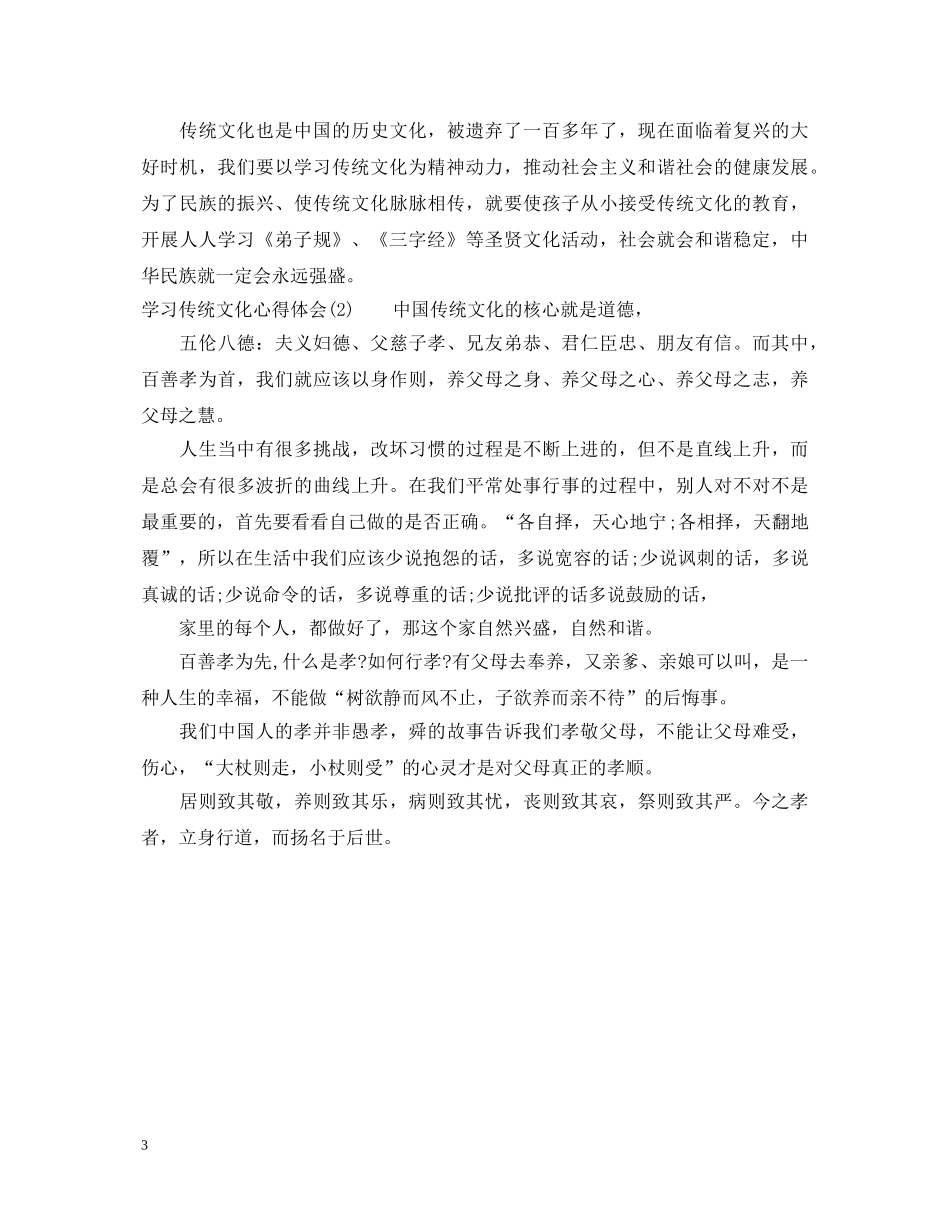 传统文化也是中国的历史文化，被遗弃了一百多年了，现在面临着复兴的大好时机，我们要以学习传统文化为精神动力，推动社会主义和谐社会的健康发展。为了民族的振兴、使传统文化脉脉相传，就要使孩子从小接受传统文化的教育，开展人人学习《弟子规》、《三字经》等圣贤文化活动，社会就会和谐稳定，中华民族就一定会永远强盛。

学习传统文化心得体会(2)　　中国传统文化的核心就是道德，

五伦八德：夫义妇德、父慈子孝、兄友弟恭、君仁臣忠、朋友有信。而其中，百善孝为首，我们就应该以身作则，养父母之身、养父母之心、养父母之志，养父母之慧。

人生当中有很多挑战，改坏习惯的过程是不断上进的，但不是直线上升，而是总会有很多波折的曲线上升。在我们平常处事行事的过程中，别人对不对不是最重要的，首先要看看自己做的是否正确。“各自择，天心地宁;各相择，天翻地覆”，所以在生活中我们应该少说抱怨的话，多说宽容的话;少说讽刺的话，多说真诚的话;少说命令的话，多说尊重的话;少说批评的话多说鼓励的话，

家里的每个人，都做好了，那这个家自然兴盛，自然和谐。

百善孝为先,什么是孝?如何行孝?有父母去奉养，又亲爹、亲娘可以叫，是一种人生的幸福，不能做“树欲静而风不止，子欲养而亲不待”的后悔事。

我们中国人的孝并非愚孝，舜的故事告诉我们孝敬父母，不能让父母难受，伤心，“大杖则走，小杖则受”的心灵才是对父母真正的孝顺。

居则致其敬，养则致其乐，病则致其忧，丧则致其哀，祭则致其严。今之孝者，立身行道，而扬名于后世。

3